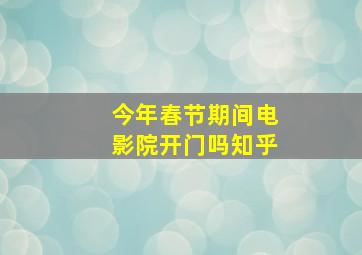 今年春节期间电影院开门吗知乎